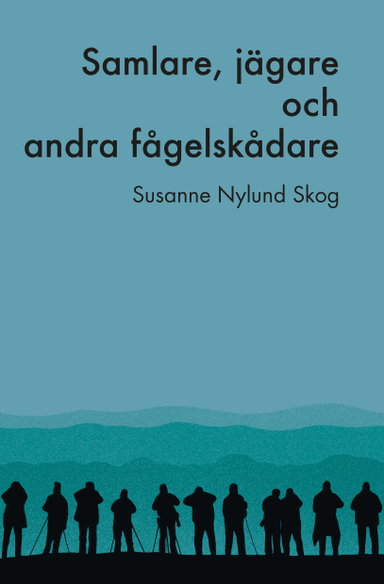 Samlare, jägare och andra fågelskådare

Susanne Nylund Skog